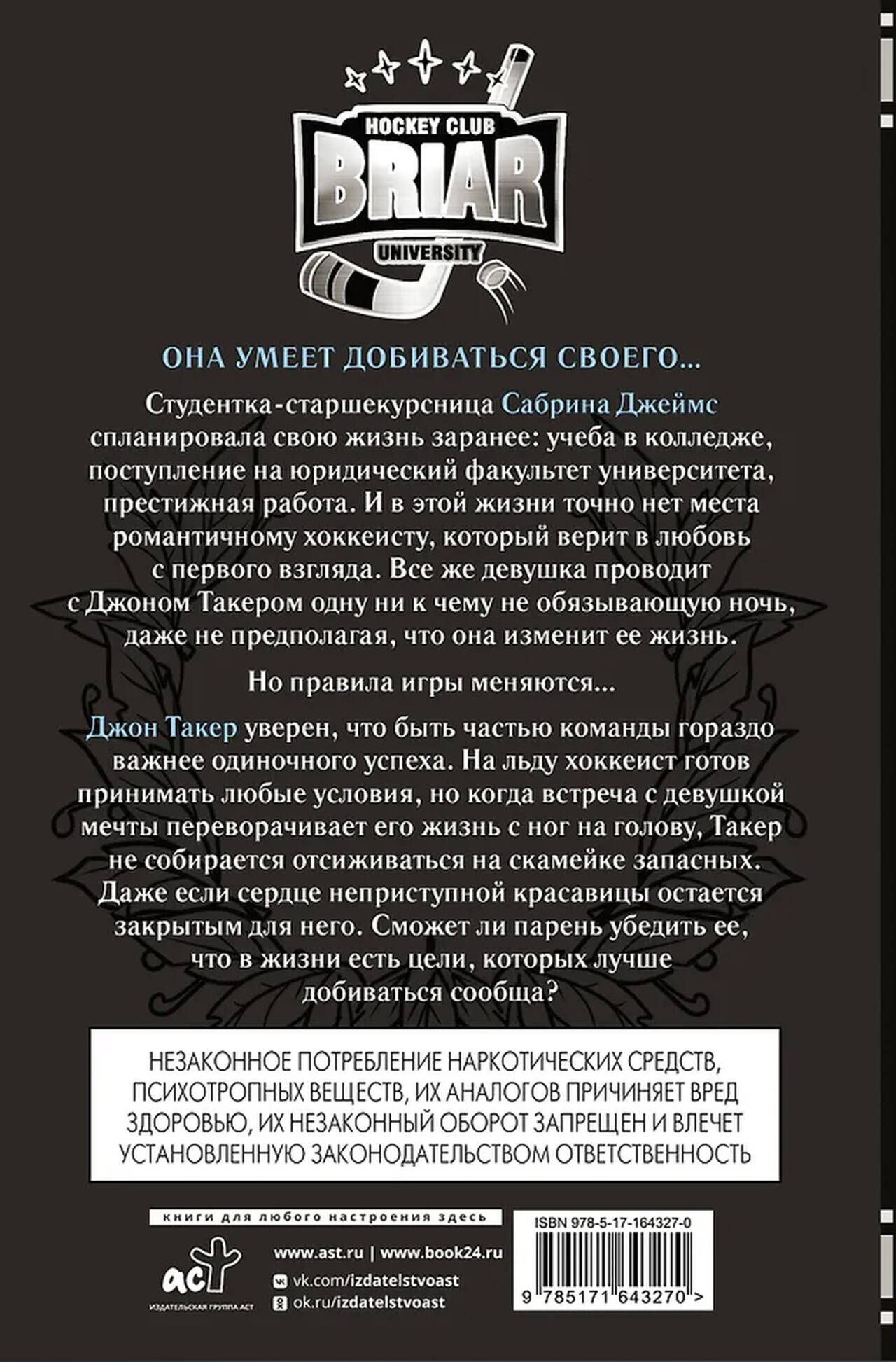 HOCKEY CLUB
BRIAR
UNIVERSITY

ОНА УМЕЕТ ДОБИВАТЬСЯ СВОЕГО...

Студентка-старшекурсница Сабрина Джеймс спланировала свою жизнь заранее: учеба в колледже, поступление на юридический факультет университета, престижная работа. И в этой жизни точно нет места романтичному хоккеисту, который верит в любовь с первого взгляда. Все же девушка проводит с Джоном Такером одну ни к чему не обязывающую ночь, даже не предполагая, что она изменит ее жизнь.

Но правила игры меняются...

Джон Такер уверен, что быть частью команды гораздо важнее одиночного успеха. На льду хоккеист готов принимать любые условия, но когда встреча с девушкой мечты переворачивает его жизнь с ног на голову, Такер не собирается отсиживаться на скамейке запасных. Даже если сердце неприступной красавицы остается закрытым для него. Сможет ли парень убедить ее, что в жизни есть цели, которых лучше добиваться сообща?

НЕЗАКОННОЕ ПОТРЕБЛЕНИЕ НАРКОТИЧЕСКИХ СРЕДСТВ, ПСИХОТРОПНЫХ ВЕЩЕСТВ, ИХ АНАЛОГОВ ПРИЧИНЯЕТ ВРЕД ЗДОРОВЬЮ, ИХ НЕЗАКОННЫЙ ОБОРОТ ЗАПРЕЩЕН И ВЛЕЧЕТ УСТАНОВЛЕННУЮ ЗАКОНОДАТЕЛЬСТВОМ ОТВЕТСТВЕННОСТЬ

книги для любого настроения здесь

аст
ИЗДАТЕЛЬСКАЯ ГРУППА АСТ

www.ast.ru | www.book24.ru
vk.com/izdatelstvoast
ok.ru/izdatelstvoast

ISBN 978-5-17-164327-0
9 785171 643270 >